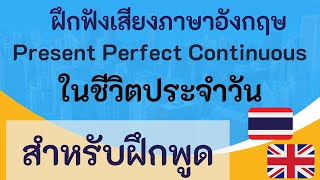 ฝึกฟังเสียงภาษาอังกฤษ
Present Perfect Continuous
ในชีวิตประจำวัน

สำหรับฝึกพูด